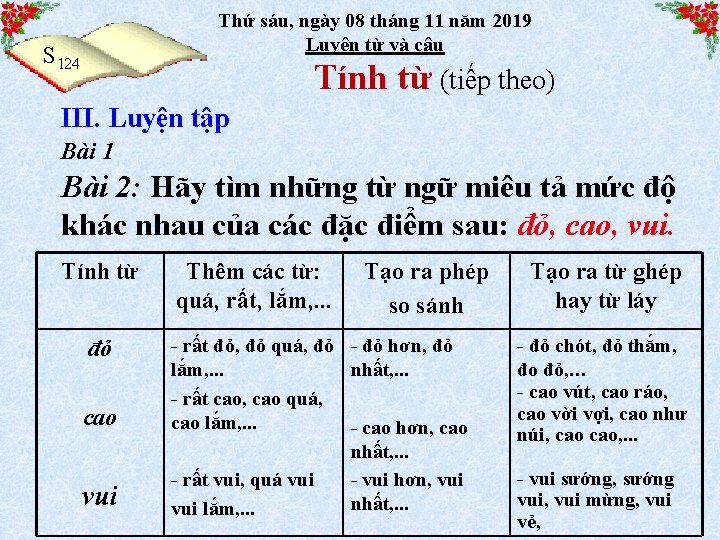 S 124

Thứ sáu, ngày 08 tháng 11 năm 2019
Luyện từ và câu

Tính từ (tiếp theo)

III. Luyện tập
Bài 1
Bài 2: Hãy tìm những từ ngữ miêu tả mức độ khác nhau của các đặc điểm sau: đỏ, cao, vui.

| Tính từ | Thêm các từ: quá, rất, lắm,... | Tạo ra phép so sánh | Tạo ra từ ghép hay từ láy |
|---|---|---|---|
| đỏ | - rất đỏ, đỏ quá, đỏ lắm,... | - đỏ hơn, đỏ nhất,... | - đỏ chót, đỏ thắm, đo đỏ,... |
| cao | - rất cao, cao quá, cao lắm,... | - cao hơn, cao nhất,... | - cao vút, cao ráo, cao vời vợi, cao như núi, cao cao,... |
| vui | - rất vui, quá vui vui lắm,... | - vui hơn, vui nhất,... | - vui sướng, sướng vui, vui mừng, vui vẻ, |